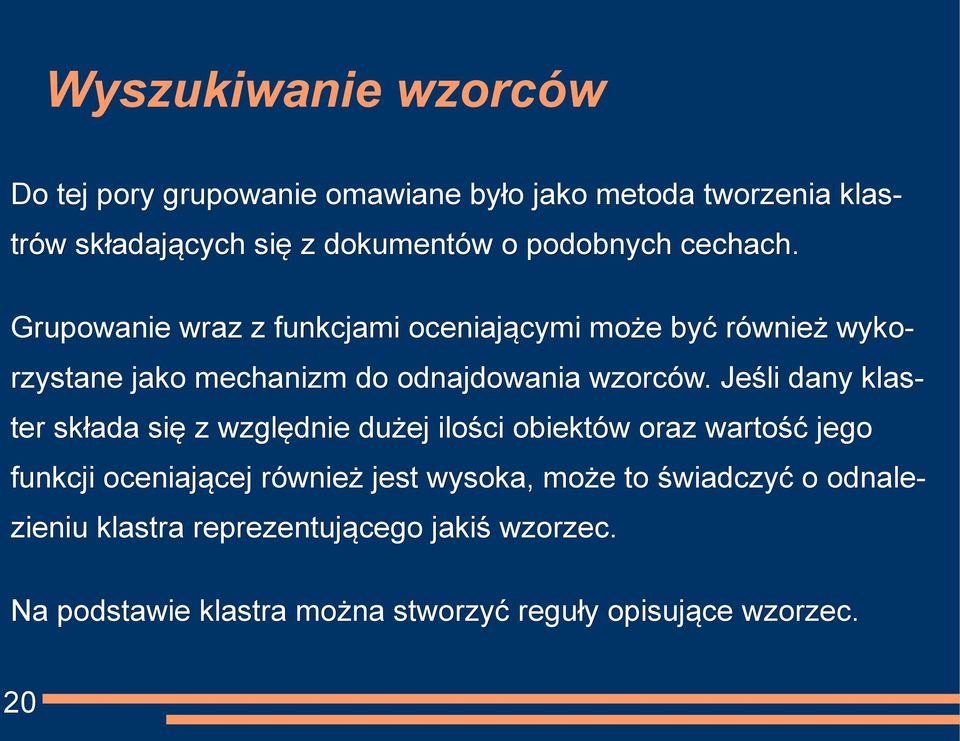 Wyszukiwanie wzorców

Do tej pory grupowanie omawiane było jako metoda tworzenia klastrów składających się z dokumentów o podobnych cechach.

Grupowanie wraz z funkcjami oceniającymi może być również wykorzystane jako mechanizm do odnajdowania wzorców. Jeśli dany klaster składa się z względnie dużej ilości obiektów oraz wartość jego funkcji oceniającej również jest wysoka, może to świadczyć o odnalezieniu klastra reprezentującego jakiś wzorzec.

Na podstawie klastra można stworzyć reguły opisujące wzorzec.

20